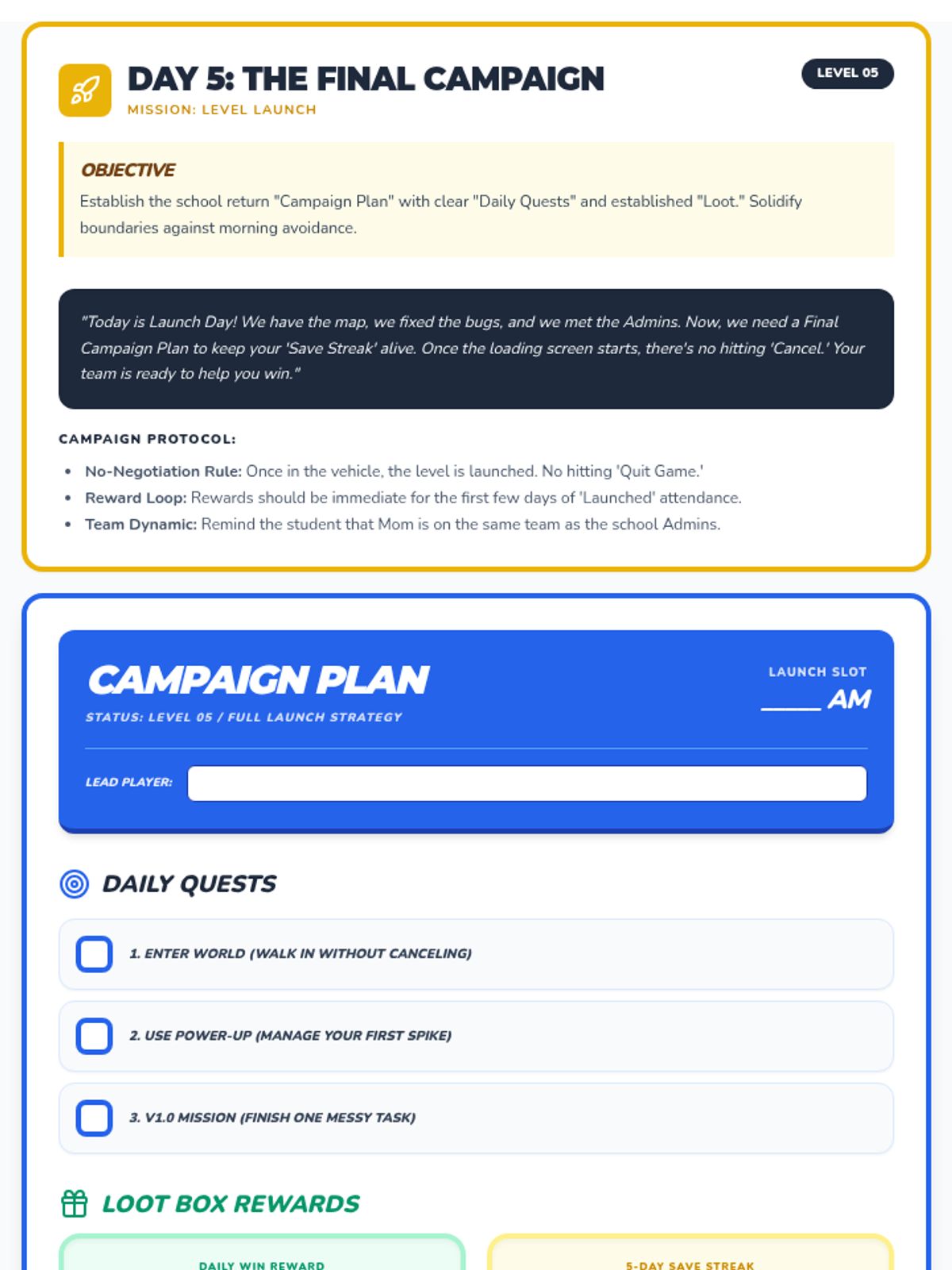 DAY 5: THE FINAL CAMPAIGN

MISSION: LEVEL LAUNCH

LEVEL 05

OBJECTIVE

Establish the school return "Campaign Plan" with clear "Daily Quests" and established "Loot." Solidify boundaries against morning avoidance.

"Today is Launch Day! We have the map, we fixed the bugs, and we met the Admins. Now, we need a Final Campaign Plan to keep your 'Save Streak' alive. Once the loading screen starts, there's no hitting 'Cancel.' Your team is ready to help you win."

CAMPAIGN PROTOCOL:

- No-Negotiation Rule: Once in the vehicle, the level is launched. No hitting 'Quit Game.'
- Reward Loop: Rewards should be immediate for the first few days of 'Launched' attendance.
- Team Dynamic: Remind the student that Mom is on the same team as the school Admins.

CAMPAIGN PLAN

STATUS: LEVEL 05 / FULL LAUNCH STRATEGY

LAUNCH SLOT

_____ AM

LEAD PLAYER:

DAILY QUESTS

1. ENTER WORLD (WALK IN WITHOUT CANCELING)

2. USE POWER-UP (MANAGE YOUR FIRST SPIKE)

3. V1.0 MISSION (FINISH ONE MESSY TASK)

LOOT BOX REWARDS

DAILY WIN REWARD

5-DAY SAVE STREAK